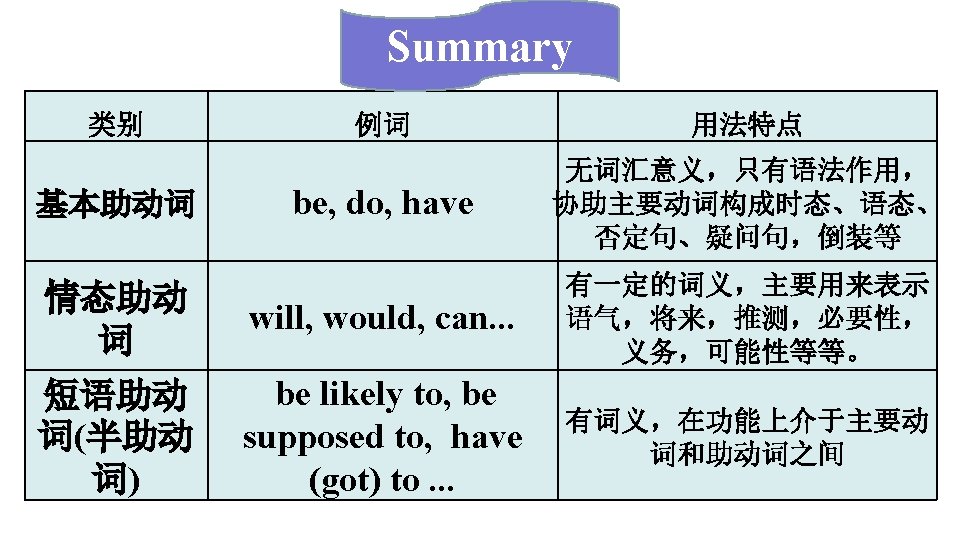 Summary

| 类别 | 例词 | 用法特点 |
|---|---|---|
| 基本助动词 | be, do, have | 无词汇意义，只有语法作用，协助主要动词构成时态、语态、否定句、疑问句，倒装等 |
| 情态助动词 | will, would, can... | 有一定的词义，主要用来表示语气，将来，推测，必要性，义务，可能性等等。 |
| 短语助动词(半助动词) | be likely to, be supposed to, have (got) to ... | 有词义，在功能上介于主要动词和助动词之间 |